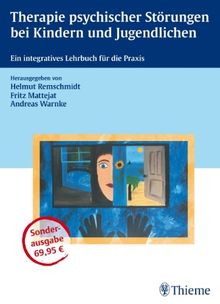 Therapie psychischer Störungen bei Kindern und Jugendlichen

Ein integratives Lehrbuch für die Praxis

Herausgegeben von
Helmut Remschmidt
Fritz Mattejat
Andreas Warnke

Sonderausgabe 69,95 €

Thieme